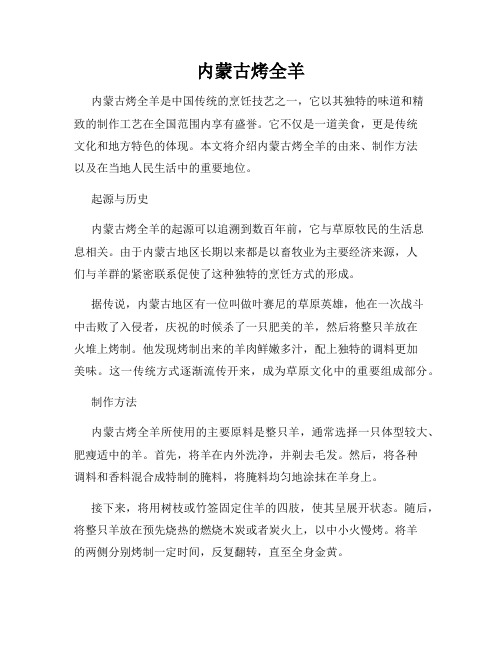 内蒙古烤全羊

内蒙古烤全羊是中国传统的烹饪技艺之一，它以其独特的味道和精致的制作工艺在全国范围内享有盛誉。它不仅是一道美食，更是传统文化和地方特色的体现。本文将介绍内蒙古烤全羊的由来、制作方法以及在当地人民生活中的重要地位。

起源与历史

内蒙古烤全羊的起源可以追溯到数百年前，它与草原牧民的生活息息相关。由于内蒙古地区长期以来都是以畜牧业为主要经济来源，人们与羊群的紧密联系促使了这种独特的烹饪方式的形成。

据传说，内蒙古地区有一位叫做叶赛尼的草原英雄，他在一次战斗中击败了入侵者，庆祝的时候杀了一只肥美的羊，然后将整只羊放在火堆上烤制。他发现烤制出来的羊肉鲜嫩多汁，配上独特的调料更加美味。这一传统方式逐渐流传开来，成为草原文化中的重要组成部分。

制作方法

内蒙古烤全羊所使用的主要原料是整只羊，通常选择一只体型较大、肥瘦适中的羊。首先，将羊在内外洗净，并剃去毛发。然后，将各种调料和香料混合成特制的腌料，将腌料均匀地涂抹在羊身上。

接下来，将用树枝或竹签固定住羊的四肢，使其呈展开状态。随后，将整只羊放在预先烧热的燃烧木炭或者炭火上，以中小火慢烤。将羊的两侧分别烤制一定时间，反复翻转，直至全身金黄。